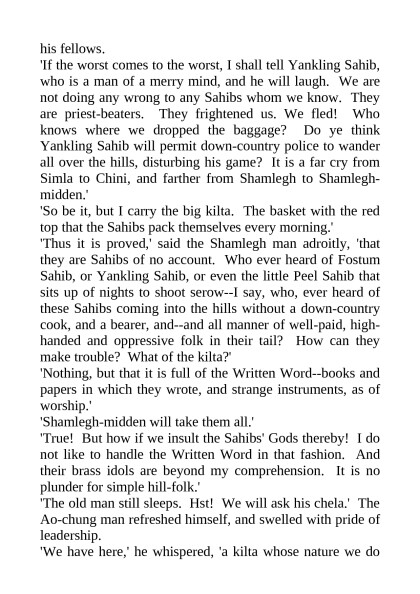 his fellows.

'If the worst comes to the worst, I shall tell Yankling Sahib, who is a man of a merry mind, and he will laugh. We are not doing any wrong to any Sahibs whom we know. They are priest-beaters. They frightened us. We fled! Who knows where we dropped the baggage? Do ye think Yankling Sahib will permit down-country police to wander all over the hills, disturbing his game? It is a far cry from Simla to Chini, and farther from Shamlegh to Shamlegh-midden.'

'So be it, but I carry the big kilta. The basket with the red top that the Sahibs pack themselves every morning.'

'Thus it is proved,' said the Shamlegh man adroitly, 'that they are Sahibs of no account. Who ever heard of Fostum Sahib, or Yankling Sahib, or even the little Peel Sahib that sits up of nights to shoot serow--I say, who, ever heard of these Sahibs coming into the hills without a down-country cook, and a bearer, and--and all manner of well-paid, high-handed and oppressive folk in their tail? How can they make trouble? What of the kilta?'

'Nothing, but that it is full of the Written Word--books and papers in which they wrote, and strange instruments, as of worship.'

'Shamlegh-midden will take them all.'

'True! But how if we insult the Sahibs' Gods thereby! I do not like to handle the Written Word in that fashion. And their brass idols are beyond my comprehension. It is no plunder for simple hill-folk.'

'The old man still sleeps. Hst! We will ask his chela.' The Ao-chung man refreshed himself, and swelled with pride of leadership.

'We have here,' he whispered, 'a kilta whose nature we do